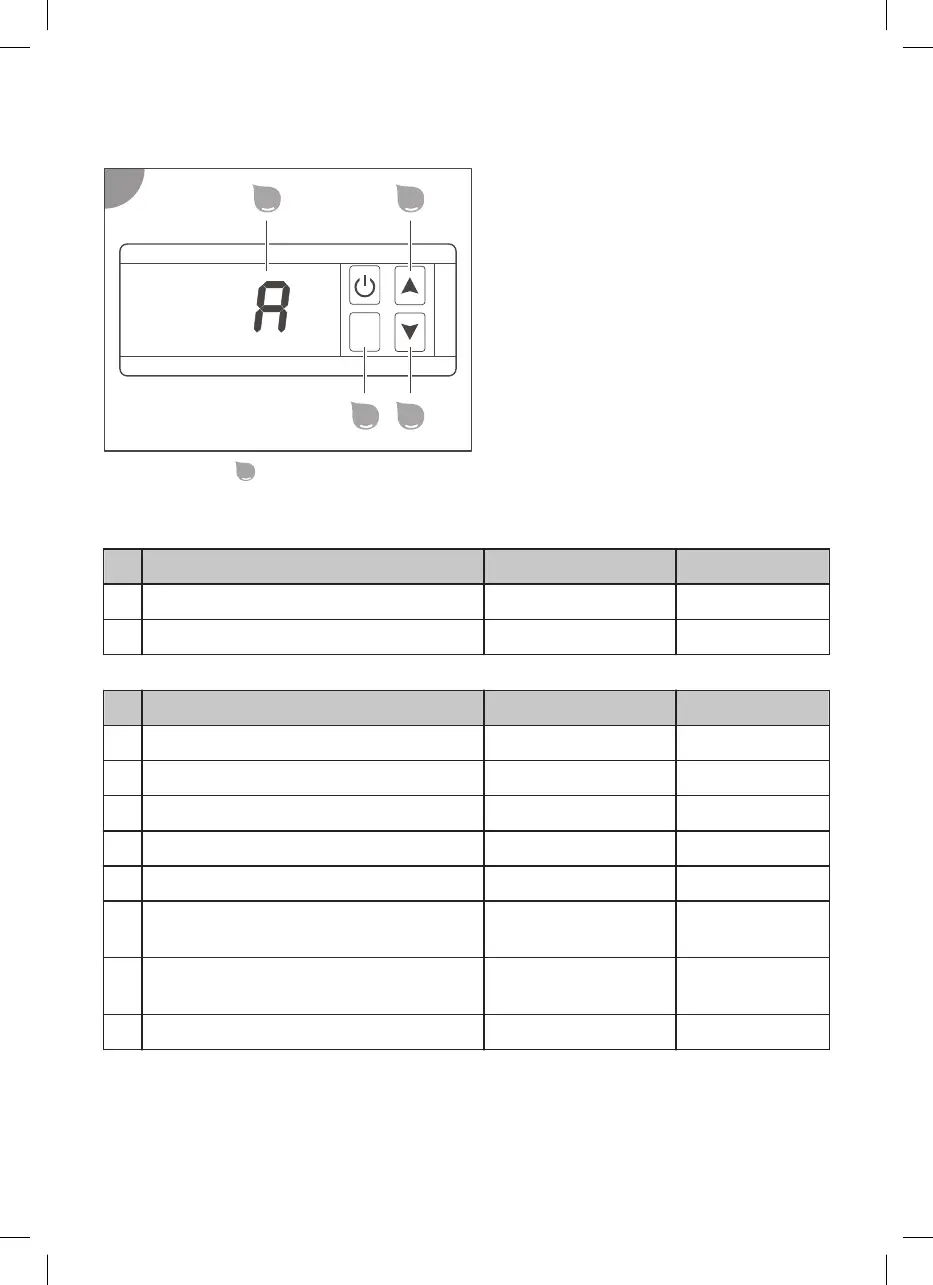 A